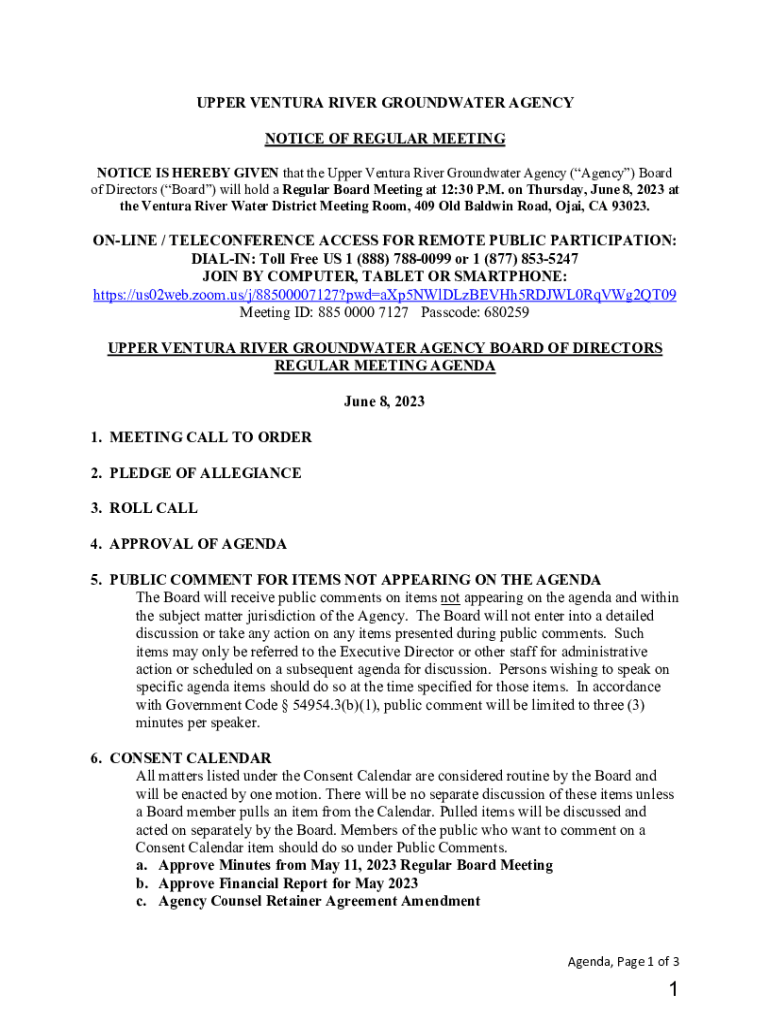 UPPER VENTURA RIVER GROUNDWATER AGENCY

NOTICE OF REGULAR MEETING

NOTICE IS HEREBY GIVEN that the Upper Ventura River Groundwater Agency (“Agency”) Board of Directors (“Board”) will hold a Regular Board Meeting at 12:30 P.M. on Thursday, June 8, 2023 at the Ventura River Water District Meeting Room, 409 Old Baldwin Road, Ojai, CA 93023.

ON-LINE / TELECONFERENCE ACCESS FOR REMOTE PUBLIC PARTICIPATION:
DIAL-IN: Toll Free US 1 (888) 788-0099 or 1 (877) 853-5247
JOIN BY COMPUTER, TABLET OR SMARTPHONE:
https://us02web.zoom.us/j/88500007127?pwd=aXp5NWlDLzBEVHh5RDJWL0RqVWg2QT09
Meeting ID: 885 0000 7127 Passcode: 680259

UPPER VENTURA RIVER GROUNDWATER AGENCY BOARD OF DIRECTORS REGULAR MEETING AGENDA

June 8, 2023

1. MEETING CALL TO ORDER

2. PLEDGE OF ALLEGIANCE

3. ROLL CALL

4. APPROVAL OF AGENDA

5. PUBLIC COMMENT FOR ITEMS NOT APPEARING ON THE AGENDA
The Board will receive public comments on items not appearing on the agenda and within the subject matter jurisdiction of the Agency. The Board will not enter into a detailed discussion or take any action on any items presented during public comments. Such items may only be referred to the Executive Director or other staff for administrative action or scheduled on a subsequent agenda for discussion. Persons wishing to speak on specific agenda items should do so at the time specified for those items. In accordance with Government Code § 54954.3(b)(1), public comment will be limited to three (3) minutes per speaker.

6. CONSENT CALENDAR
All matters listed under the Consent Calendar are considered routine by the Board and will be enacted by one motion. There will be no separate discussion of these items unless a Board member pulls an item from the Calendar. Pulled items will be discussed and acted on separately by the Board. Members of the public who want to comment on a Consent Calendar item should do so under Public Comments.
a. Approve Minutes from May 11, 2023 Regular Board Meeting
b. Approve Financial Report for May 2023
c. Agency Counsel Retainer Agreement Amendment

Agenda, Page 1 of 3

1